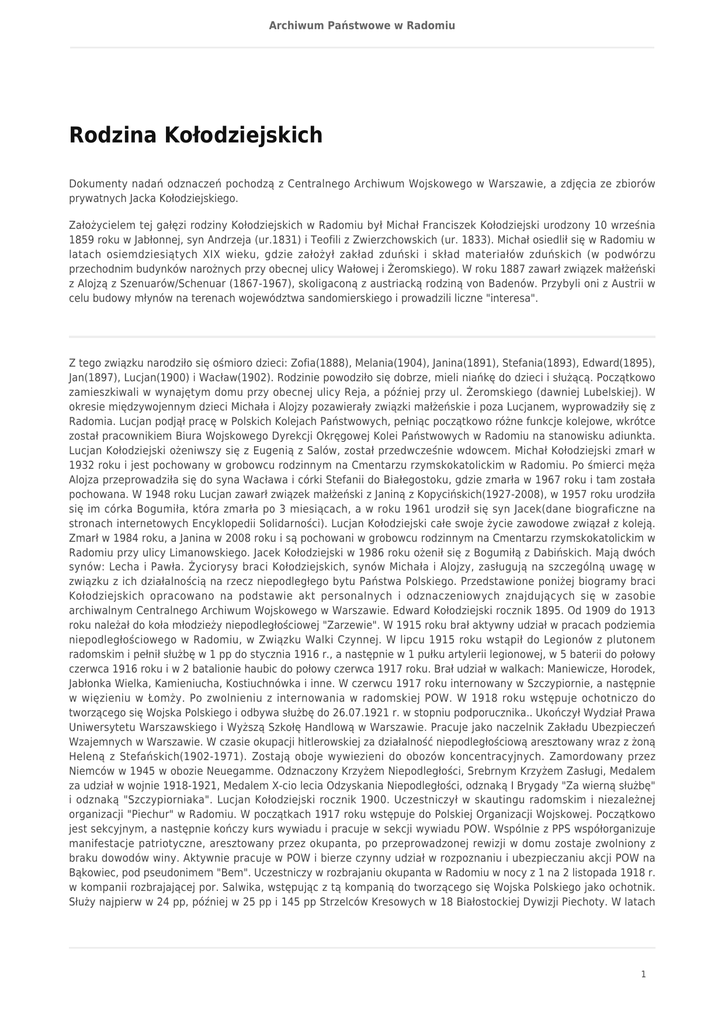 Archiwum Państwowe w Radomiu

Rodzina Kołodziejskich

Dokumenty nadań odznaczeń pochodzą z Centralnego Archiwum Wojskowego w Warszawie, a zdjęcia ze zbiorów prywatnych Jacka Kołodziejskiego.

Założycielem tej gałęzi rodziny Kołodziejskich w Radomiu był Michał Franciszek Kołodziejski urodzony 10 września 1859 roku w Jabłonnej, syn Andrzeja (ur.1831) i Teofili z Zwierzchowskich (ur. 1833). Michał osiedlił się w Radomiu w latach osiemdziesiątych XIX wieku, gdzie założył zakład zduński i skład materiałów zduńskich (w podwórzu przechodnim budynków narożnych przy obecnej ulicy Wałowej i Żeromskiego). W roku 1887 zawarł związek małżeński z Alojzą z Szenuarów/Schenuar (1867-1967), skoligaconą z austriacką rodziną von Badenów. Przybyli oni z Austrii w celu budowy młynów na terenach województwa sandomierskiego i prowadzili liczne "interesa".

Z tego związku narodziło się ośmioro dzieci: Zofia(1888), Melania(1904), Janina(1891), Stefania(1893), Edward(1895), Jan(1897), Lucjan(1900) i Wacław(1902). Rodzinie powodziło się dobrze, mieli niańkę do dzieci i służącą. Początkowo zamieszkiwali w wynajętym domu przy obecnej ulicy Reja, a później przy ul. Żeromskiego (dawniej Lubelskiej). W okresie międzywojennym dzieci Michała i Alojzy pozawierały związki małżeńskie i poza Lucjanem, wyprowadziły się z Radomia. Lucjan podjął pracę w Polskich Kolejach Państwowych, pełniąc początkowo różne funkcje kolejowe, wkrótce został pracownikiem Biura Wojskowego Dyrekcji Okręgowej Kolei Państwowych w Radomiu na stanowisku adiunkta. Lucjan Kołodziejski ożeniwszy się z Eugenią z Salów, został przedwcześnie wdowcem. Michał Kołodziejski zmarł w 1932 roku i jest pochowany w grobowcu rodzinnym na Cmentarzu rzymskokatolickim w Radomiu. Po śmierci męża Alojza przeprowadziła się do syna Wacława i córki Stefanii do Białegostoku, gdzie zmarła w 1967 roku i tam została pochowana. W 1948 roku Lucjan zawarł związek małżeński z Janiną z Kopycińskich(1927-2008), w 1957 roku urodziła się im córka Bogumiła, która zmarła po 3 miesiącach, a w roku 1961 urodził się syn Jacek(dane biograficzne na stronach internetowych Encyklopedii Solidarności). Lucjan Kołodziejski całe swoje życie zawodowe związał z koleją. Zmarł w 1984 roku, a Janina w 2008 roku i są pochowani w grobowcu rodzinnym na Cmentarzu rzymskokatolickim w Radomiu przy ulicy Limanowskiego. Jacek Kołodziejski w 1986 roku ożenił się z Bogumiłą z Dabińskich. Mają dwóch synów: Lecha i Pawła. Życiorysy braci Kołodziejskich, synów Michała i Alojzy, zasługują na szczególną uwagę w związku z ich działalnością na rzecz niepodległego bytu Państwa Polskiego. Przedstawione poniżej biogramy braci Kołodziejskich opracowano na podstawie akt personalnych i odznaczeniowych znajdujących się w zasobie archiwalnym Centralnego Archiwum Wojskowego w Warszawie. Edward Kołodziejski rocznik 1895. Od 1909 do 1913 roku należał do koła młodzieży niepodległościowej "Zarzewie". W 1915 roku brał aktywny udział w pracach podziemia niepodległościowego w Radomiu, w Związku Walki Czynnej. W lipcu 1915 roku wstąpił do Legionów z plutonem radomskim i pełnił służbę w 1 pp do stycznia 1916 r., a następnie w 1 pułku artylerii legionowej, w 5 baterii do połowy czerwca 1916 roku i w 2 batalionie haubic do połowy czerwca 1917 roku. Brał udział w walkach: Maniewicze, Horodek, Jabłonka Wielka, Kamieniucha, Kostiuchnówka i inne. W czerwcu 1917 roku internowany w Szczypiornie, a następnie w więzieniu w Łomży. Po zwolnieniu z internowania w radomskiej POW. W 1918 roku wstępuje ochotniczo do tworzącego się Wojska Polskiego i odbywa służbę do 26.07.1921 r. w stopniu podporucznika.. Ukończył Wydział Prawa Uniwersytetu Warszawskiego i Wyższą Szkołę Handlową w Warszawie. Pracuje jako naczelnik Zakładu Ubezpieczeń Wzajemnych w Warszawie. W czasie okupacji hitlerowskiej za działalność niepodległościową aresztowany wraz z żoną Heleną z Stefańskich(1902-1971). Zostają oboje wywiezieni do obozów koncentracyjnych. Zamordowany przez Niemców w 1945 w obozie Neuegamme. Odznaczony Krzyżem Niepodległości, Srebrnym Krzyżem Zasługi, Medalem za udział w wojnie 1918-1921, Medalem X-cio lecia Odzyskania Niepodległości, odznaką I Brygady "Za wierną służbę" i odznaką "Szczypiorniaka". Lucjan Kołodziejski rocznik 1900. Uczestniczył w skautingu radomskim i niezależnej organizacji "Piechur" w Radomiu. W początkach 1917 roku wstępuje do Polskiej Organizacji Wojskowej. Początkowo jest sekcyjnym, a następnie kończy kurs wywiadu i pracuje w sekcji wywiadu POW. Wspólnie z PPS współorganizuje manifestacje patriotyczne, aresztowany przez okupanta, po przeprowadzonej rewizji w domu zostaje zwolniony z braku dowodów winy. Aktywnie pracuje w POW i bierze czynny udział w rozpoznaniu i ubezpieczaniu akcji POW na Bąkowiec, pod pseudonimem "Bem". Uczestniczy w rozbrajaniu okupanta w Radomiu w nocy z 1 na 2 listopada 1918 r. w kompanii rozbrajającej por. Salwika, wstępując z tą kompanią do tworzącego się Wojska Polskiego jako ochotnik. Służy najpierw w 24 pp, później w 25 pp i 145 pp Strzelców Kresowych w 18 Białostockiej Dywizji Piechoty. W latach

1